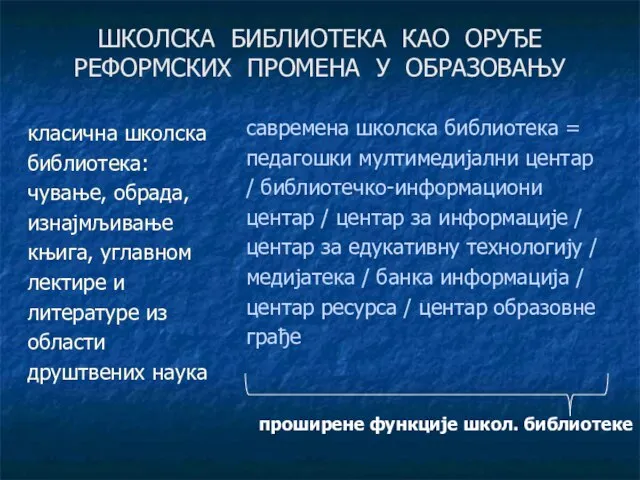 ШКОЛСКА БИБЛИОТЕКА КАО ОРУЂЕ РЕФОРМСКИХ ПРОМЕНА У ОБРАЗОВАЊУ

класична школска библиотека: чување, обрада, изнајмљивање књига, углавном лектире и литературе из области друштвених наука

савремена школска библиотека = педагошки мултимедијални центар / библиотечко-информациони центар / центар за информације / центар за едукативну технологију / медијатека / банка информација / центар ресурса / центар образовне грађе

проширене функције школ. библиотеке